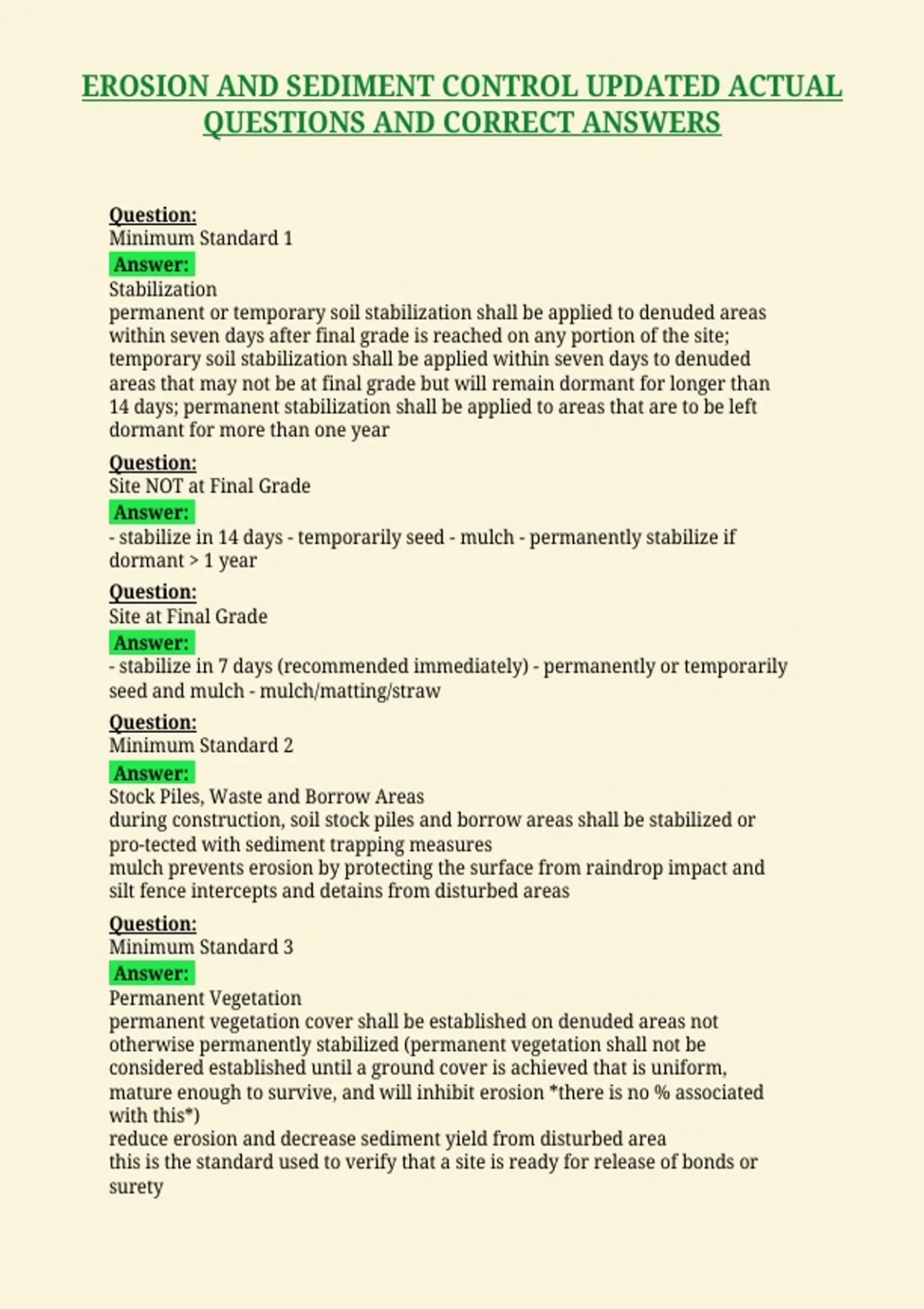 EROSION AND SEDIMENT CONTROL UPDATED ACTUAL QUESTIONS AND CORRECT ANSWERS

Question:
Minimum Standard 1
Answer:
Stabilization
permanent or temporary soil stabilization shall be applied to denuded areas within seven days after final grade is reached on any portion of the site; temporary soil stabilization shall be applied within seven days to denuded areas that may not be at final grade but will remain dormant for longer than 14 days; permanent stabilization shall be applied to areas that are to be left dormant for more than one year

Question:
Site NOT at Final Grade
Answer:
- stabilize in 14 days - temporarily seed - mulch - permanently stabilize if dormant > 1 year

Question:
Site at Final Grade
Answer:
- stabilize in 7 days (recommended immediately) - permanently or temporarily seed and mulch - mulch/matting/straw

Question:
Minimum Standard 2
Answer:
Stock Piles, Waste and Borrow Areas
during construction, soil stock piles and borrow areas shall be stabilized or pro-tected with sediment trapping measures
mulch prevents erosion by protecting the surface from raindrop impact and silt fence intercepts and detains from disturbed areas

Question:
Minimum Standard 3
Answer:
Permanent Vegetation
permanent vegetation cover shall be established on denuded areas not otherwise permanently stabilized (permanent vegetation shall not be considered established until a ground cover is achieved that is uniform, mature enough to survive, and will inhibit erosion *there is no % associated with this*)
reduce erosion and decrease sediment yield from disturbed area
this is the standard used to verify that a site is ready for release of bonds or surety